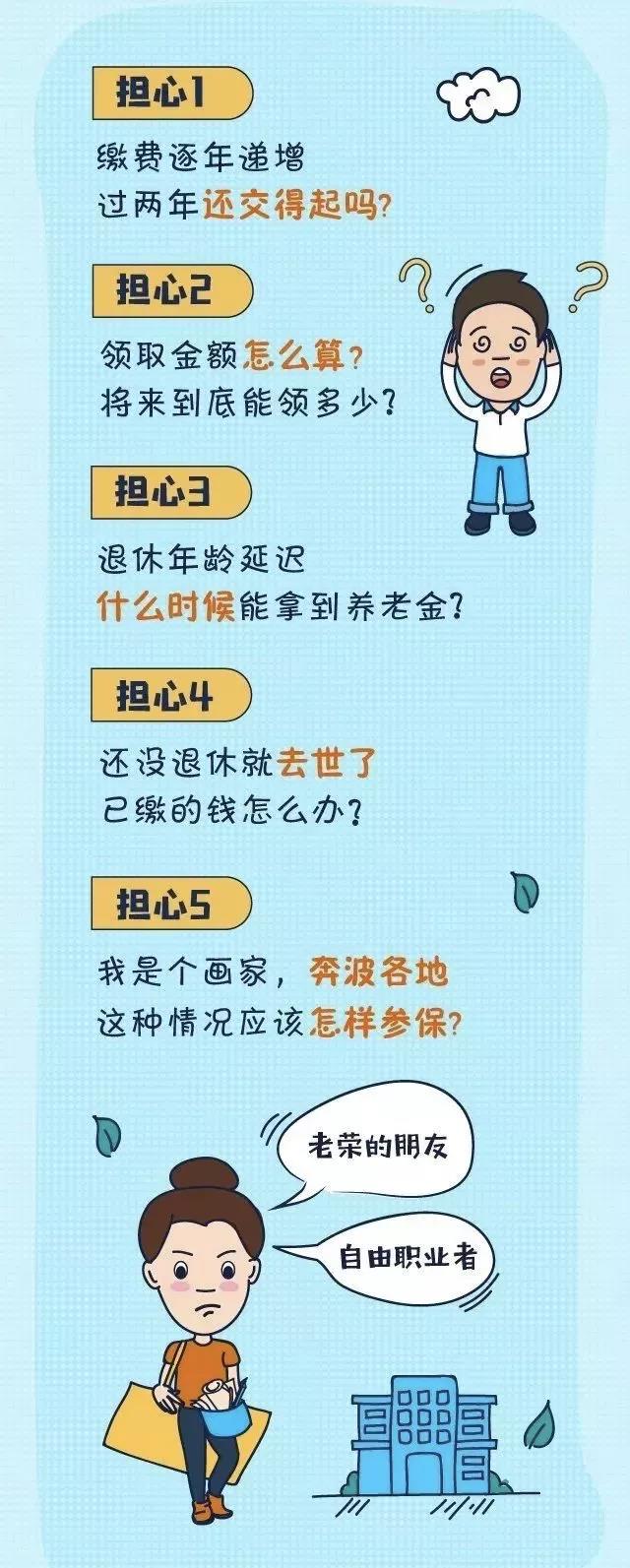 担心1

缴费逐年递增
过两年还交得起吗?

担心2

领取金额怎么算?
将来到底能领多少?

担心3

退休年龄延迟
什么时候能拿到养老金?

担心4

还没退休就去世了
已缴的钱怎么办?

担心5

我是个画家，奔波各地
这种情况应该怎样参保?

老荣的朋友

自由职业者